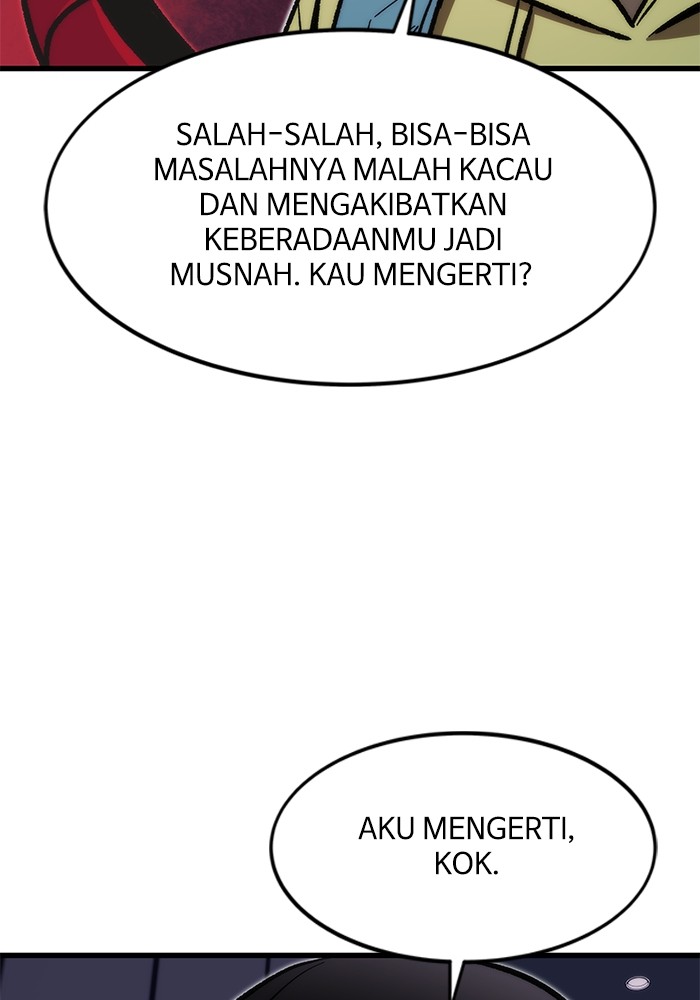 SALAH-SALAH, BISA-BISA MASALAHNYA MALAH KACAU DAN MENGAKIBATKAN KEBERADAANMU JADI MUSNAH. KAU MENGERTI?

AKU MENGERTI, KOK.